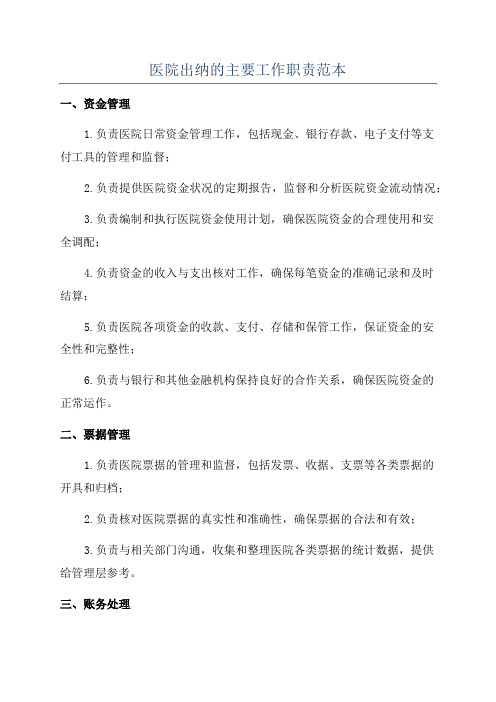 医院出纳的主要工作职责范本

一、资金管理

1.负责医院日常资金管理工作，包括现金、银行存款、电子支付等支付工具的管理和监督；

2.负责提供医院资金状况的定期报告，监督和分析医院资金流动情况；

3.负责编制和执行医院资金使用计划，确保医院资金的合理使用和安全调配；

4.负责资金的收入与支出核对工作，确保每笔资金的准确记录和及时结算；

5.负责医院各项资金的收款、支付、存储和保管工作，保证资金的安全性和完整性；

6.负责与银行和其他金融机构保持良好的合作关系，确保医院资金的正常运作。

二、票据管理

1.负责医院票据的管理和监督，包括发票、收据、支票等各类票据的开具和归档；

2.负责核对医院票据的真实性和准确性，确保票据的合法和有效；

3.负责与相关部门沟通，收集和整理医院各类票据的统计数据，提供给管理层参考。

三、账务处理